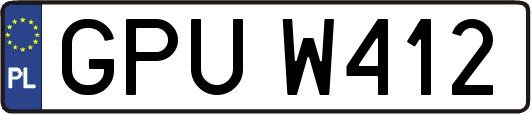 PL
GPU W412